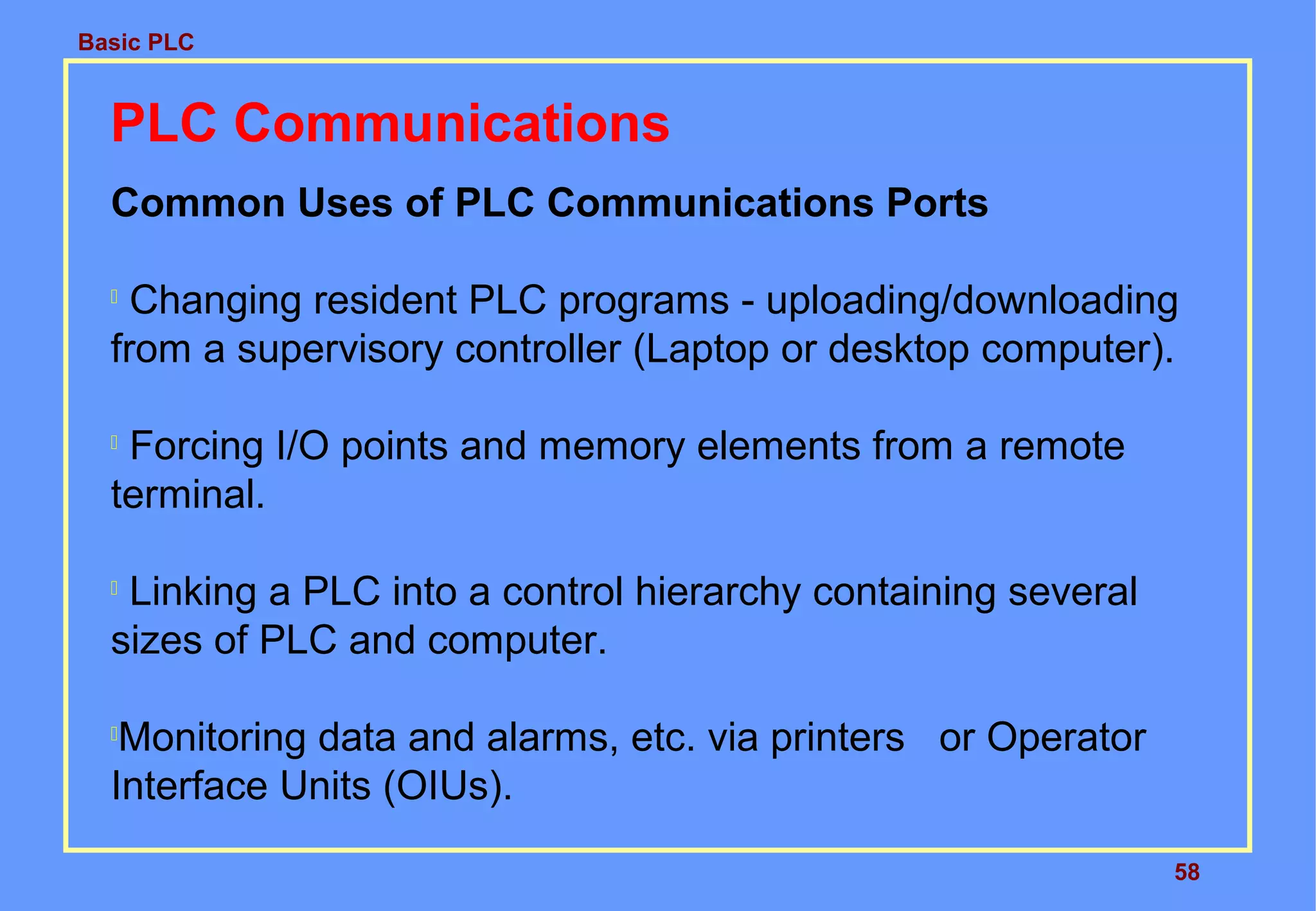 Basic PLC

PLC Communications

Common Uses of PLC Communications Ports

Changing resident PLC programs - uploading/downloading from a supervisory controller (Laptop or desktop computer).

Forcing I/O points and memory elements from a remote terminal.

Linking a PLC into a control hierarchy containing several sizes of PLC and computer.

Monitoring data and alarms, etc. via printers or Operator Interface Units (OIUs).

58